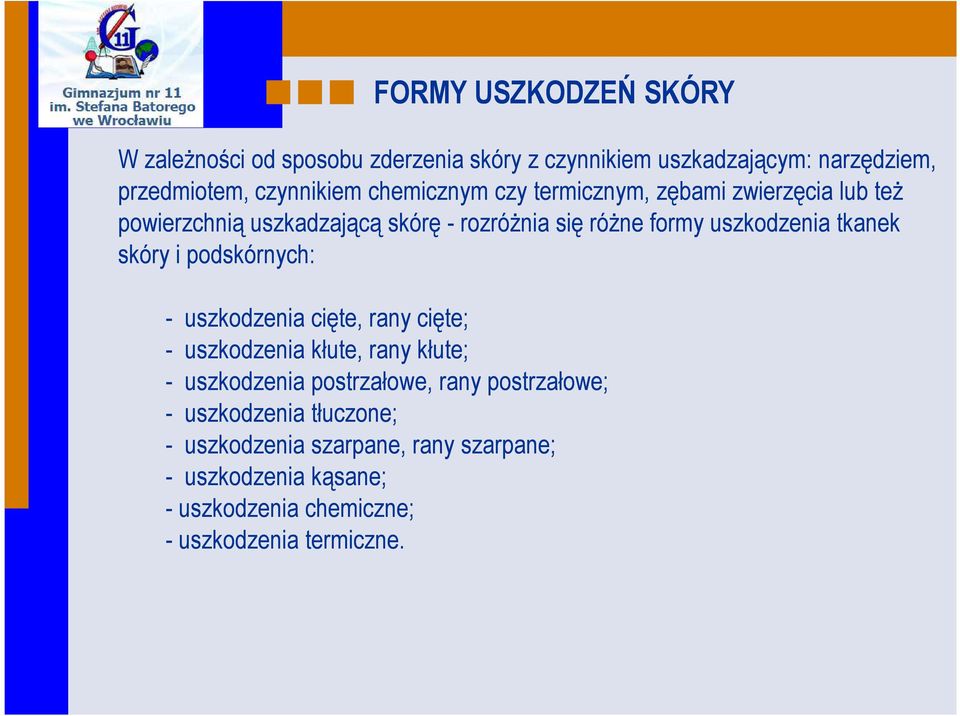 G 11

Gimnazjum nr 11
im. Stefana Batorego
we Wrocławiu

FORMY USZKODZEŃ SKÓRY

W zależności od sposobu zderzenia skóry z czynnikiem uszkadzającym: narzędziem, przedmiotem, czynnikiem chemicznym czy termicznym, zębami zwierzęcia lub też powierzchnią uszkadzającą skórę - rozróżnia się różne formy uszkodzenia tkanek skóry i podskórnych:

- uszkodzenia cięte, rany cięte;
- uszkodzenia kłute, rany kłute;
- uszkodzenia postrzałowe, rany postrzałowe;
- uszkodzenia tłuczone;
- uszkodzenia szarpane, rany szarpane;
- uszkodzenia kąsane;
- uszkodzenia chemiczne;
- uszkodzenia termiczne.